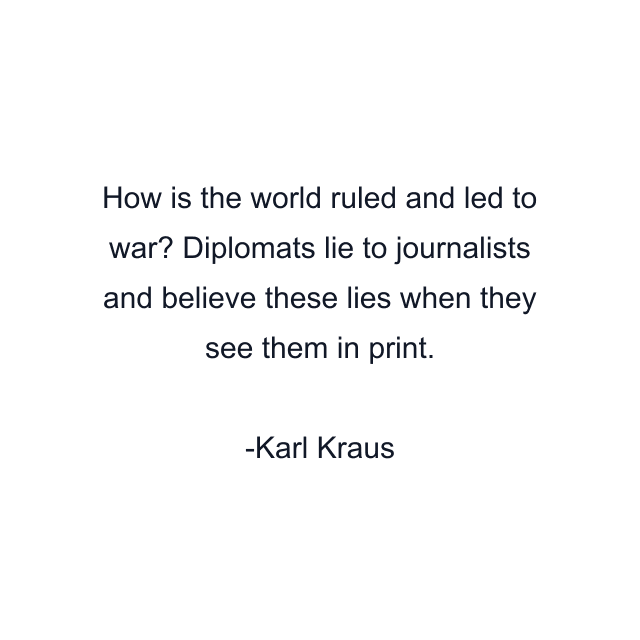 How is the world ruled and led to war? Diplomats lie to journalists and believe these lies when they see them in print.

-Karl Kraus